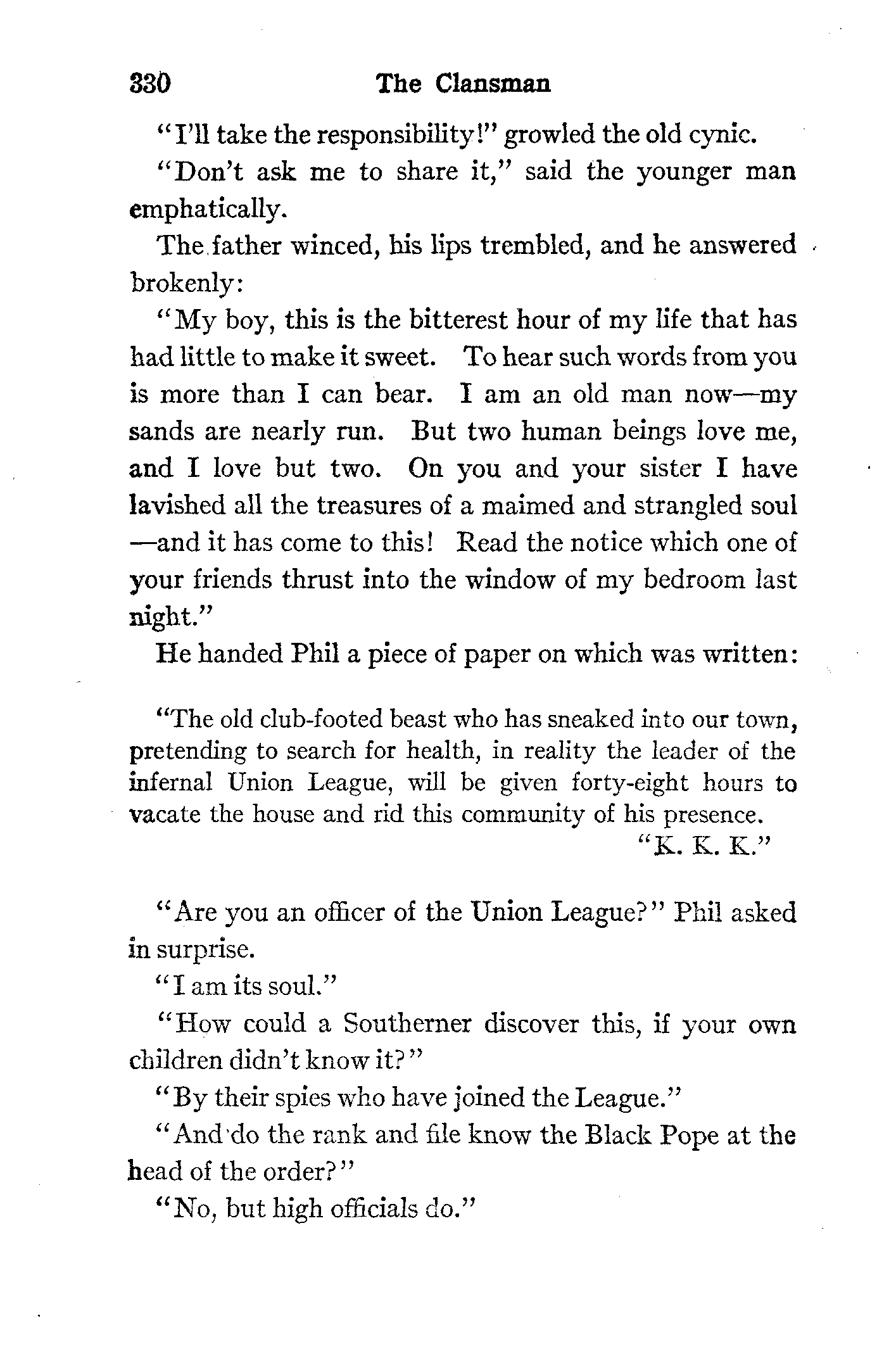 330 The Clansman

"I'll take the responsibility!" growled the old cynic.

"Don't ask me to share it," said the younger man emphatically.

The father winced, his lips trembled, and he answered brokenly:

"My boy, this is the bitterest hour of my life that has had little to make it sweet. To hear such words from you is more than I can bear. I am an old man now—my sands are nearly run. But two human beings love me, and I love but two. On you and your sister I have lavished all the treasures of a maimed and strangled soul—and it has come to this! Read the notice which one of your friends thrust into the window of my bedroom last night."

He handed Phil a piece of paper on which was written:

"The old club-footed beast who has sneaked into our town, pretending to search for health, in reality the leader of the infernal Union League, will be given forty-eight hours to vacate the house and rid this community of his presence.
"K. K. K."

"Are you an officer of the Union League?" Phil asked in surprise.

"I am its soul."

"How could a Southerner discover this, if your own children didn't know it?"

"By their spies who have joined the League."

"And do the rank and file know the Black Pope at the head of the order?"

"No, but high officials do."